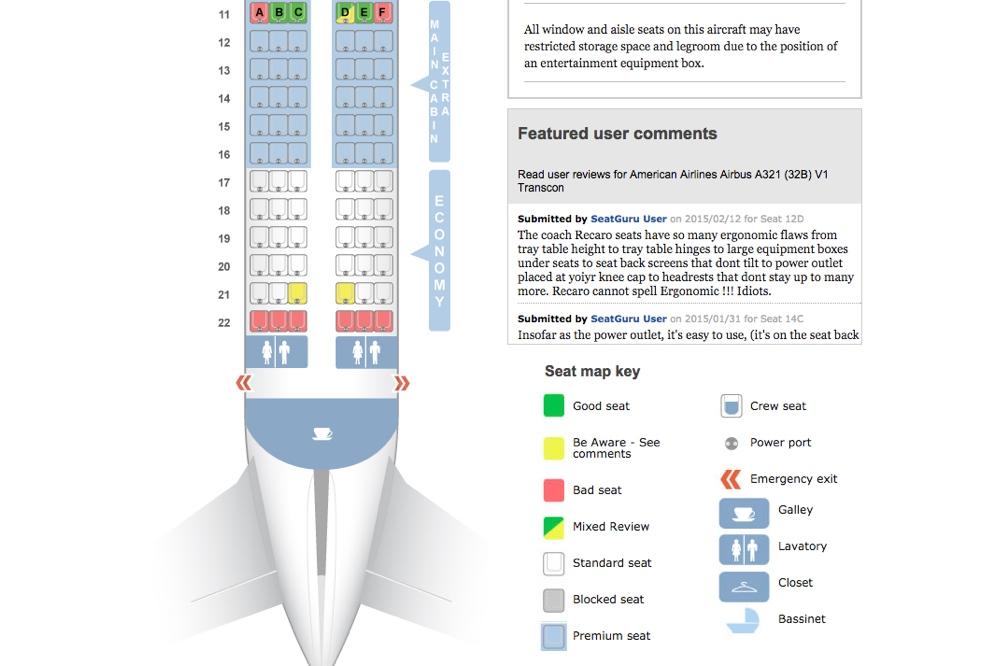 11 A B C D E F
12
13
14
15
16
17
18
19
20
21
22

MAIN CABIN EXTRA

ECONOMY

All window and aisle seats on this aircraft may have restricted storage space and legroom due to the position of an entertainment equipment box.

Featured user comments

Read user reviews for American Airlines Airbus A321 (32B) V1 Transcon

Submitted by SeatGuru User on 2015/02/12 for Seat 12D
The coach Recaro seats have so many ergonomic flaws from tray table height to tray table hinges to large equipment boxes under seats to seat back screens that dont tilt to power outlet placed at yoiyr knee cap to headrests that dont stay up to many more. Recaro cannot spell Ergonomic !!! Idiots.

Submitted by SeatGuru User on 2015/01/31 for Seat 14C
Insofar as the power outlet, it's easy to use, (it's on the seat back

Seat map key

Good seat
Be Aware - See comments
Bad seat
Mixed Review
Standard seat
Blocked seat
Premium seat
Crew seat
Power port
Emergency exit
Galley
Lavatory
Closet
Bassinet